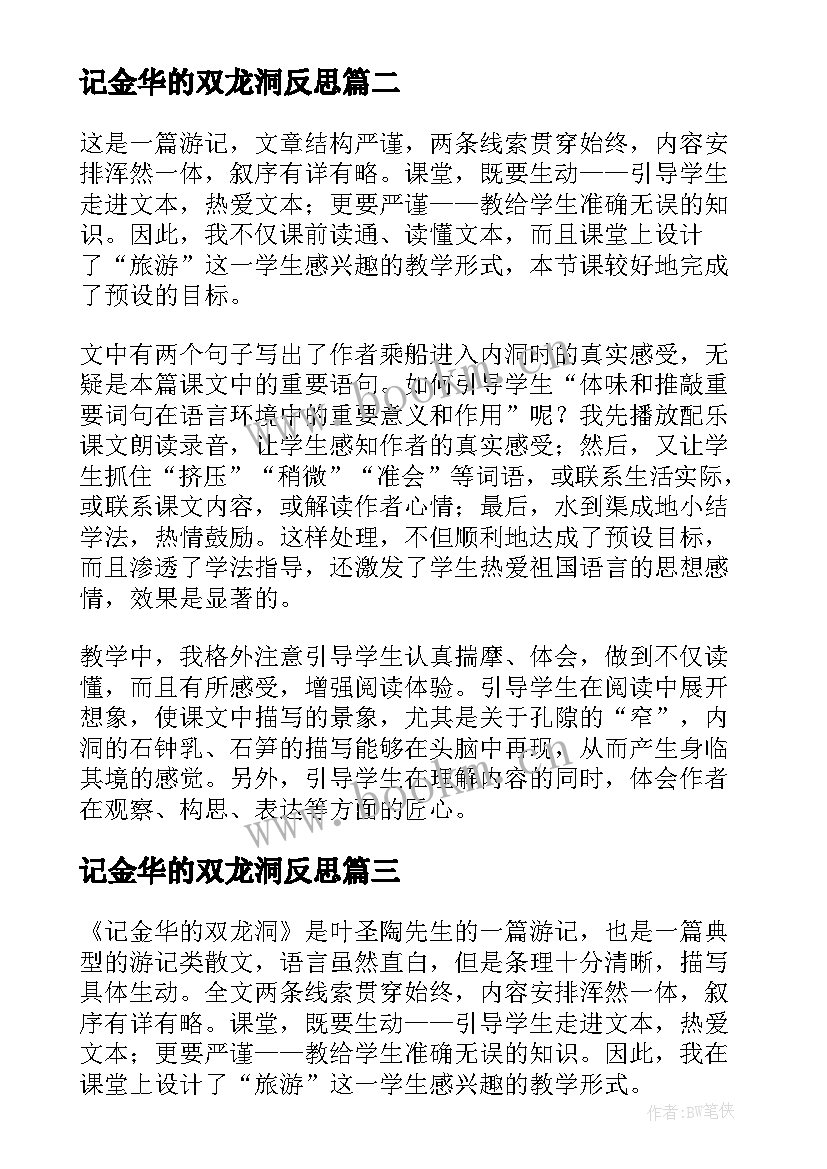 记金华的双龙洞反思篇二

这是一篇游记，文章结构严谨，两条线索贯穿始终，内容安排浑然一体，叙序有详有略。课堂，既要生动——引导学生走进文本，热爱文本；更要严谨——教给学生准确无误的知识。因此，我不仅课前读通、读懂文本，而且课堂上设计了“旅游”这一学生感兴趣的教学形式，本节课较好地完成了预设的目标。

文中有两个句子写出了作者乘船进入内洞时的真实感受，无疑是本篇课文中的重要语句。如何引导学生“体味和推敲重要词句在语言环境中的重要意义和作用”呢？我先播放配乐课文朗读录音，让学生感知作者的真实感受；然后，又让学生抓住“挤压”“稍微”“准会”等词语，或联系生活实际，或联系课文内容，或解读作者心情；最后，水到渠成地小结学法，热情鼓励。这样处理，不但顺利地达成了预设目标，而且渗透了学法指导，还激发了学生热爱祖国语言的思想感情，效果是显著的。

教学中，我格外注意引导学生认真揣摩、体会，做到不仅读懂，而且有所感受，增强阅读体验。引导学生在阅读中展开想象，使课文中描写的景象，尤其是关于孔隙的“窄”，内洞的石钟乳、石笋的描写能够在头脑中再现，从而产生身临其境的感觉。另外，引导学生在理解内容的同时，体会作者在观察、构思、表达等方面的匠心。

记金华的双龙洞反思篇三

《记金华的双龙洞》是叶圣陶先生的一篇游记，也是一篇典型的游记类散文，语言虽然直白，但是条理十分清晰，描写具体生动。全文两条线索贯穿始终，内容安排浑然一体，叙序有详有略。课堂，既要生动——引导学生走进文本，热爱文本；更要严谨——教给学生准确无误的知识。因此，我在课堂上设计了“旅游”这一学生感兴趣的教学形式。

作者:BW笔侠